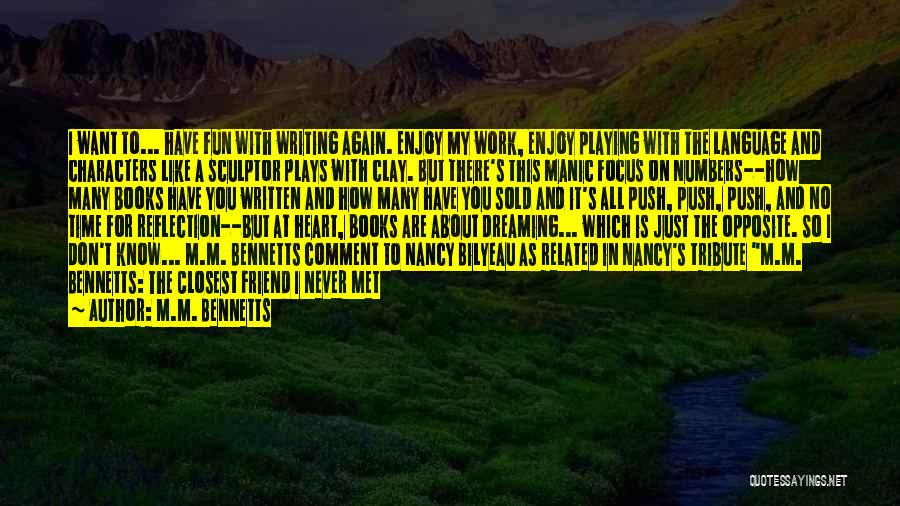 I WANT TO... HAVE FUN WITH WRITING AGAIN. ENJOY MY WORK, ENJOY PLAYING WITH THE LANGUAGE AND CHARACTERS LIKE A SCULPTOR PLAYS WITH CLAY. BUT THERE'S THIS MANIC FOCUS ON NUMBERS--HOW MANY BOOKS HAVE YOU WRITTEN AND HOW MANY HAVE YOU SOLD AND IT'S ALL PUSH, PUSH, PUSH, AND NO TIME FOR REFLECTION--BUT AT HEART, BOOKS ARE ABOUT DREAMING... WHICH IS JUST THE OPPOSITE. SO I DON'T KNOW... M.M. BENNETTS COMMENT TO NANCY BILYEAU AS RELATED IN NANCY'S TRIBUTE "M.M. BENNETTS: THE CLOSEST FRIEND I NEVER MET

~ AUTHOR: M.M. BENNETTS

QUOTESSAYINGS.NET